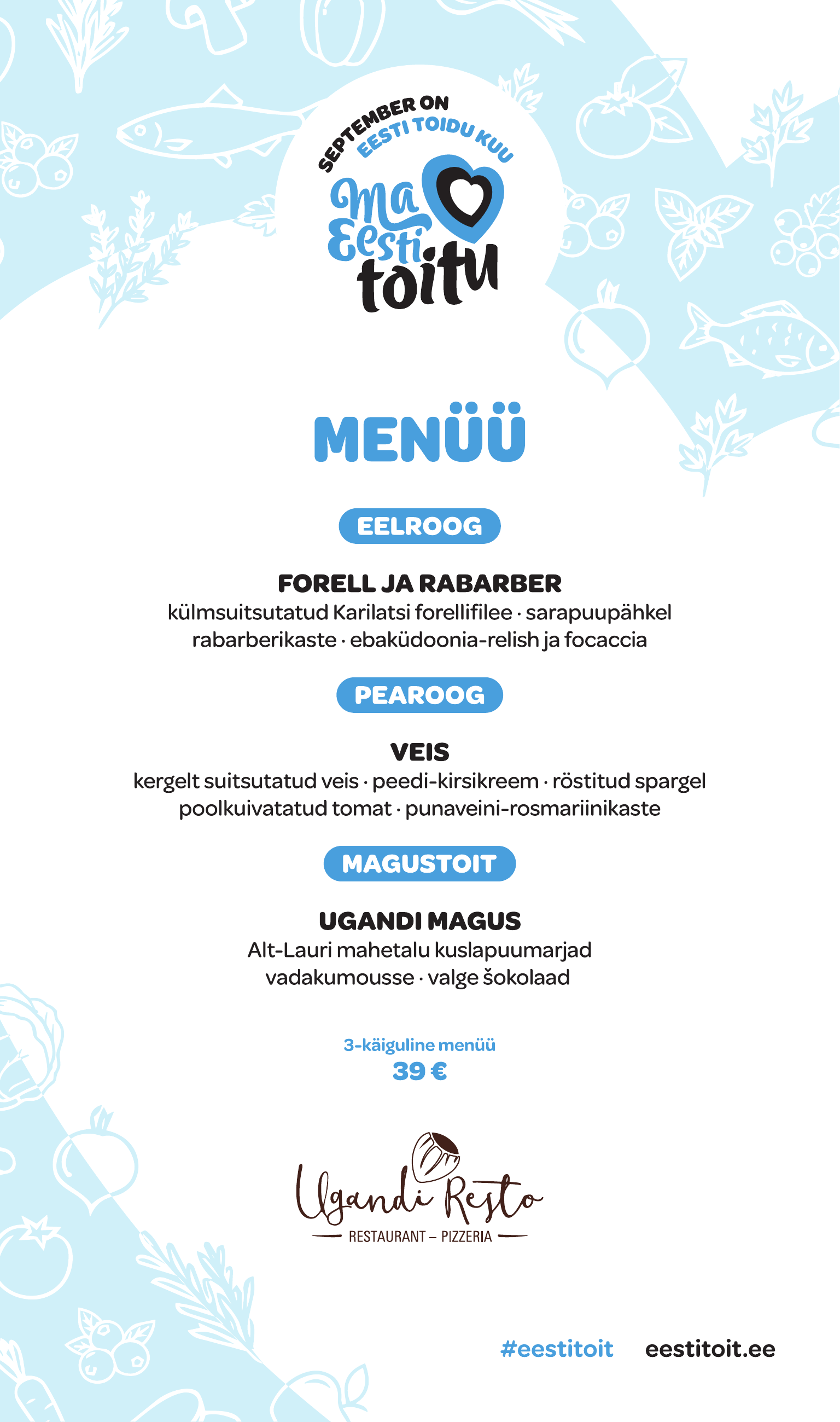 SEPTEMBER ON
EESTI TOIDU KUU

Ma Eesti toitu

MENÜÜ

EELROOG

FORELL JA RABARBER
külmsuitsutatud Karilatsi forellifilee · sarapuupähkel
rabarberikaste · ebaküdoonia-relish ja focaccia

PEAROOG

VEIS
kergelt suitsutatud veis · peedi-kirsikreem · röstitud spargel
poolkuivatatud tomat · punaveini-rosmariinikaste

MAGUSTOIT

UGANDI MAGUS
Alt-Lauri mahetalu kuslapuumarjad
vadakumousse · valge šokolaad

3-käiguline menüü
39 €

Ugandi Resto
RESTAURANT – PIZZERIA

#eestitoit eestitoit.ee